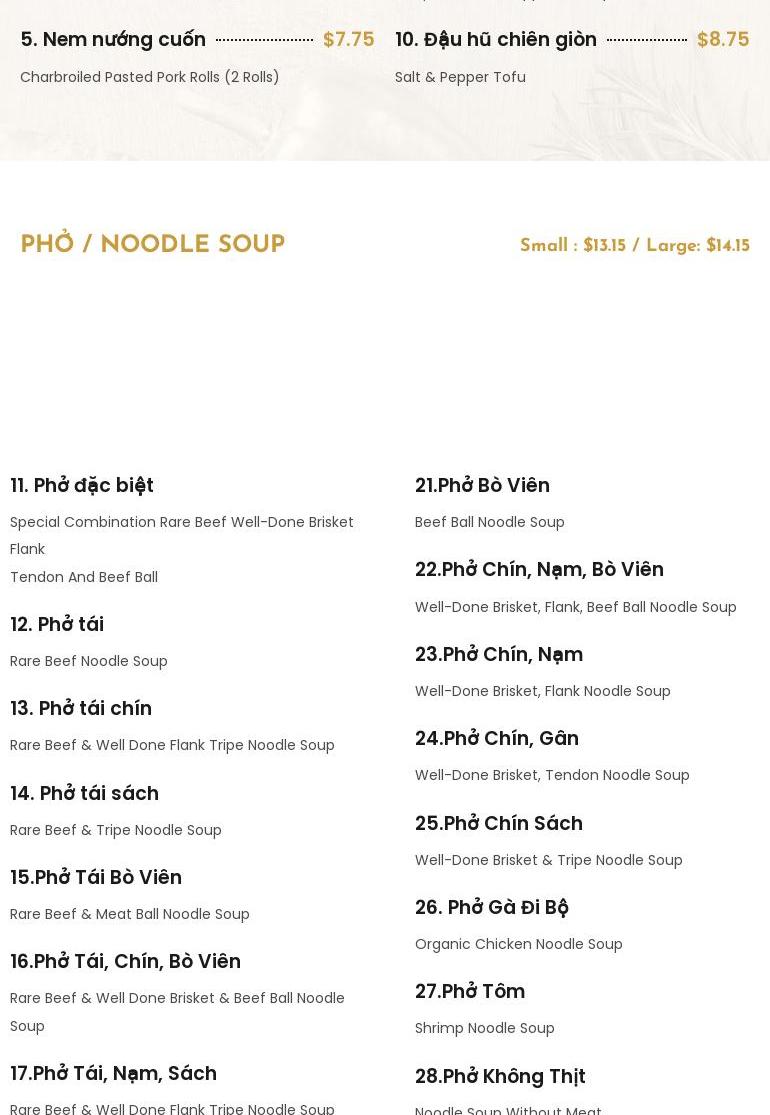 5. Nem nướng cuốn $7.75
Charbroiled Pasted Pork Rolls (2 Rolls)

10. Đậu hũ chiên giòn $8.75
Salt & Pepper Tofu

PHỞ / NOODLE SOUP

Small : $13.15 / Large: $14.15

11. Phở đặc biệt
Special Combination Rare Beef Well-Done Brisket Flank
Tendon And Beef Ball

12. Phở tái
Rare Beef Noodle Soup

13. Phở tái chín
Rare Beef & Well Done Flank Tripe Noodle Soup

14. Phở tái sách
Rare Beef & Tripe Noodle Soup

15.Phở Tái Bò Viên
Rare Beef & Meat Ball Noodle Soup

16.Phở Tái, Chín, Bò Viên
Rare Beef & Well Done Brisket & Beef Ball Noodle Soup

17.Phở Tái, Nạm, Sách
Rare Beef & Well Done Flank Tripe Noodle Soup

21.Phở Bò Viên
Beef Ball Noodle Soup

22.Phở Chín, Nạm, Bò Viên
Well-Done Brisket, Flank, Beef Ball Noodle Soup

23.Phở Chín, Nạm
Well-Done Brisket, Flank Noodle Soup

24.Phở Chín, Gân
Well-Done Brisket, Tendon Noodle Soup

25.Phở Chín Sách
Well-Done Brisket & Tripe Noodle Soup

26. Phở Gà Đi Bộ
Organic Chicken Noodle Soup

27.Phở Tôm
Shrimp Noodle Soup

28.Phở Không Thịt
Noodle Soup Without Meat